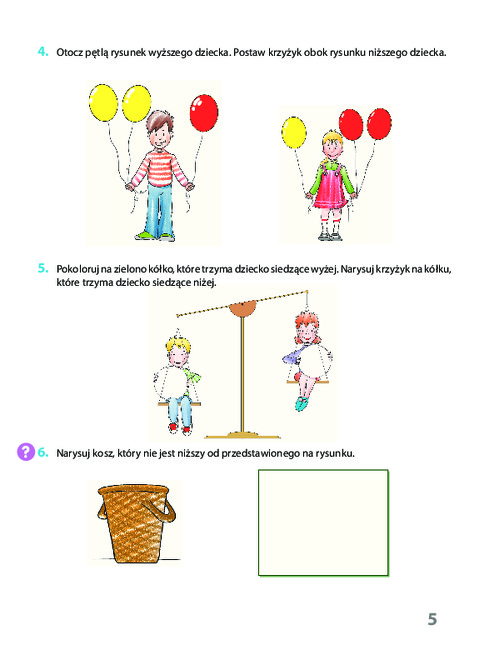 4. Otocz pętlą rysunek wyższego dziecka. Postaw krzyżyk obok rysunku niższego dziecka.

5. Pokoloruj na zielono kółko, które trzyma dziecko siedzące wyżej. Narysuj krzyżyk na kółku, które trzyma dziecko siedzące niżej.

?

6. Narysuj kosz, który nie jest niższy od przedstawionego na rysunku.

5